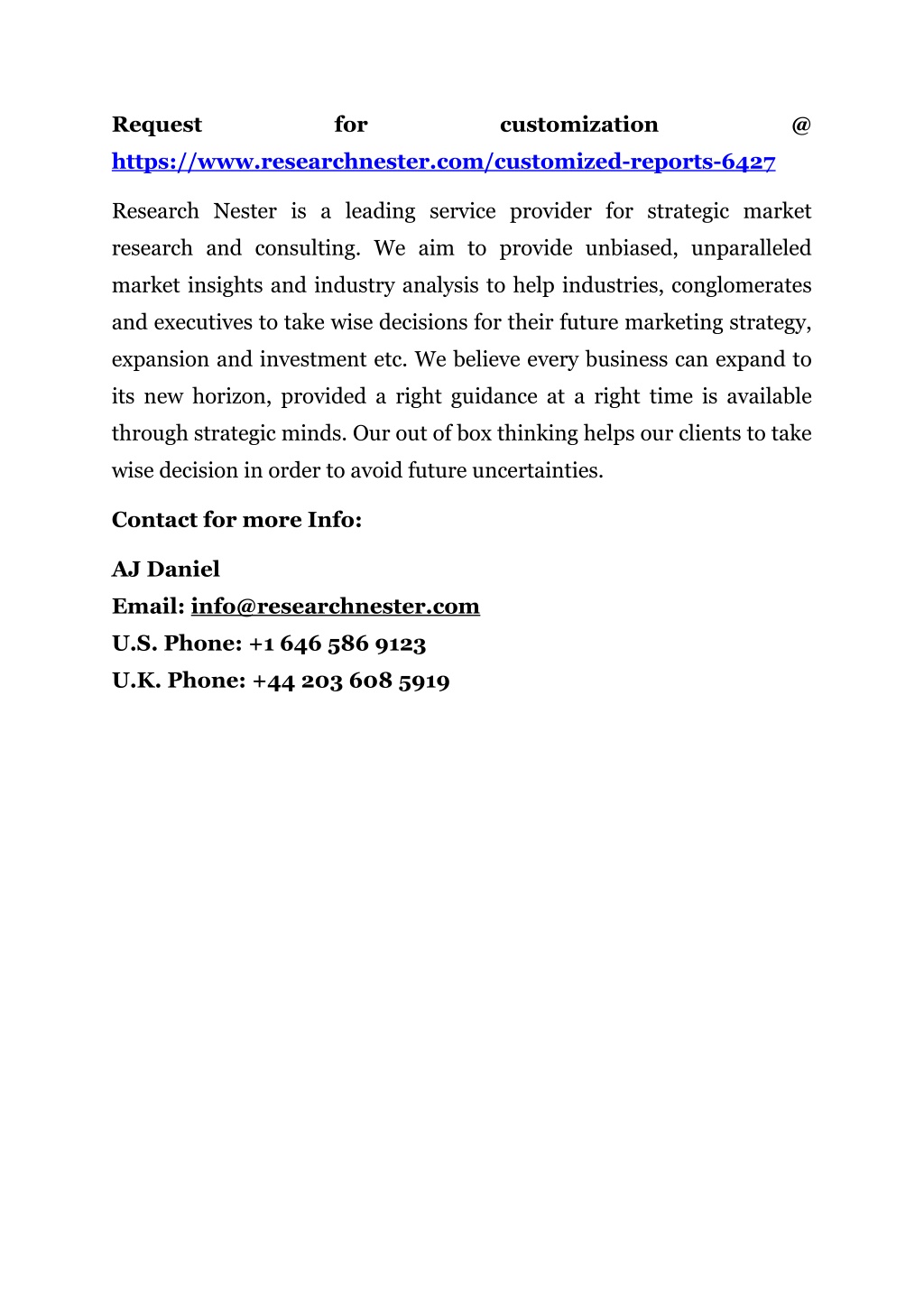 Request for customization @ https://www.researchnester.com/customized-reports-6427

Research Nester is a leading service provider for strategic market research and consulting. We aim to provide unbiased, unparalleled market insights and industry analysis to help industries, conglomerates and executives to take wise decisions for their future marketing strategy, expansion and investment etc. We believe every business can expand to its new horizon, provided a right guidance at a right time is available through strategic minds. Our out of box thinking helps our clients to take wise decision in order to avoid future uncertainties.

Contact for more Info:

AJ Daniel
Email: info@researchnester.com
U.S. Phone: +1 646 586 9123
U.K. Phone: +44 203 608 5919